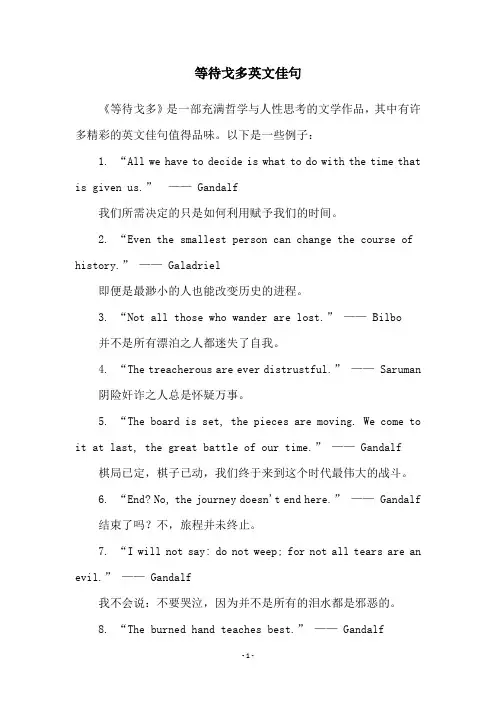 等待戈多英文佳句

《等待戈多》是一部充满哲学与人性思考的文学作品，其中有许多精彩的英文佳句值得品味。以下是一些例子：

1. “All we have to decide is what to do with the time that is given us.” —— Gandalf

我们所需决定的只是如何利用赋予我们的时间。

2. “Even the smallest person can change the course of history.” —— Galadriel

即便是最渺小的人也能改变历史的进程。

3. “Not all those who wander are lost.” —— Bilbo

并不是所有漂泊之人都迷失了自我。

4. “The treacherous are ever distrustful.” —— Saruman

阴险奸诈之人总是怀疑万事。

5. “The board is set, the pieces are moving. We come to it at last, the great battle of our time.” —— Gandalf

棋局已定，棋子已动，我们终于来到这个时代最伟大的战斗。

6. “End? No, the journey doesn't end here.” —— Gandalf

结束了吗？不，旅程并未终止。

7. “I will not say: do not weep; for not all tears are an evil.” —— Gandalf

我不会说：不要哭泣，因为并不是所有的泪水都是邪恶的。

8. “The burned hand teaches best.” —— Gandalf

-1-